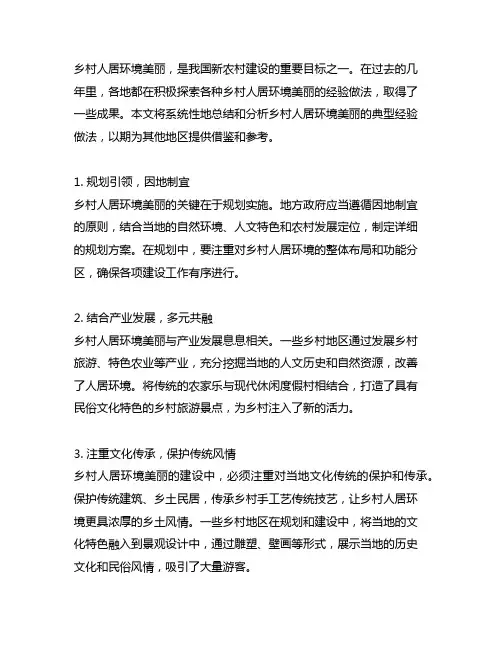 乡村人居环境美丽，是我国新农村建设的重要目标之一。在过去的几年里，各地都在积极探索各种乡村人居环境美丽的经验做法，取得了一些成果。本文将系统性地总结和分析乡村人居环境美丽的典型经验做法，以期为其他地区提供借鉴和参考。

1. 规划引领，因地制宜
乡村人居环境美丽的关键在于规划实施。地方政府应当遵循因地制宜的原则，结合当地的自然环境、人文特色和农村发展定位，制定详细的规划方案。在规划中，要注重对乡村人居环境的整体布局和功能分区，确保各项建设工作有序进行。

2. 结合产业发展，多元共融
乡村人居环境美丽与产业发展息息相关。一些乡村地区通过发展乡村旅游、特色农业等产业，充分挖掘当地的人文历史和自然资源，改善了人居环境。将传统的农家乐与现代休闲度假村相结合，打造了具有民俗文化特色的乡村旅游景点，为乡村注入了新的活力。

3. 注重文化传承，保护传统风情
乡村人居环境美丽的建设中，必须注重对当地文化传统的保护和传承。保护传统建筑、乡土民居，传承乡村手工艺传统技艺，让乡村人居环境更具浓厚的乡土风情。一些乡村地区在规划和建设中，将当地的文化特色融入到景观设计中，通过雕塑、壁画等形式，展示当地的历史文化和民俗风情，吸引了大量游客。